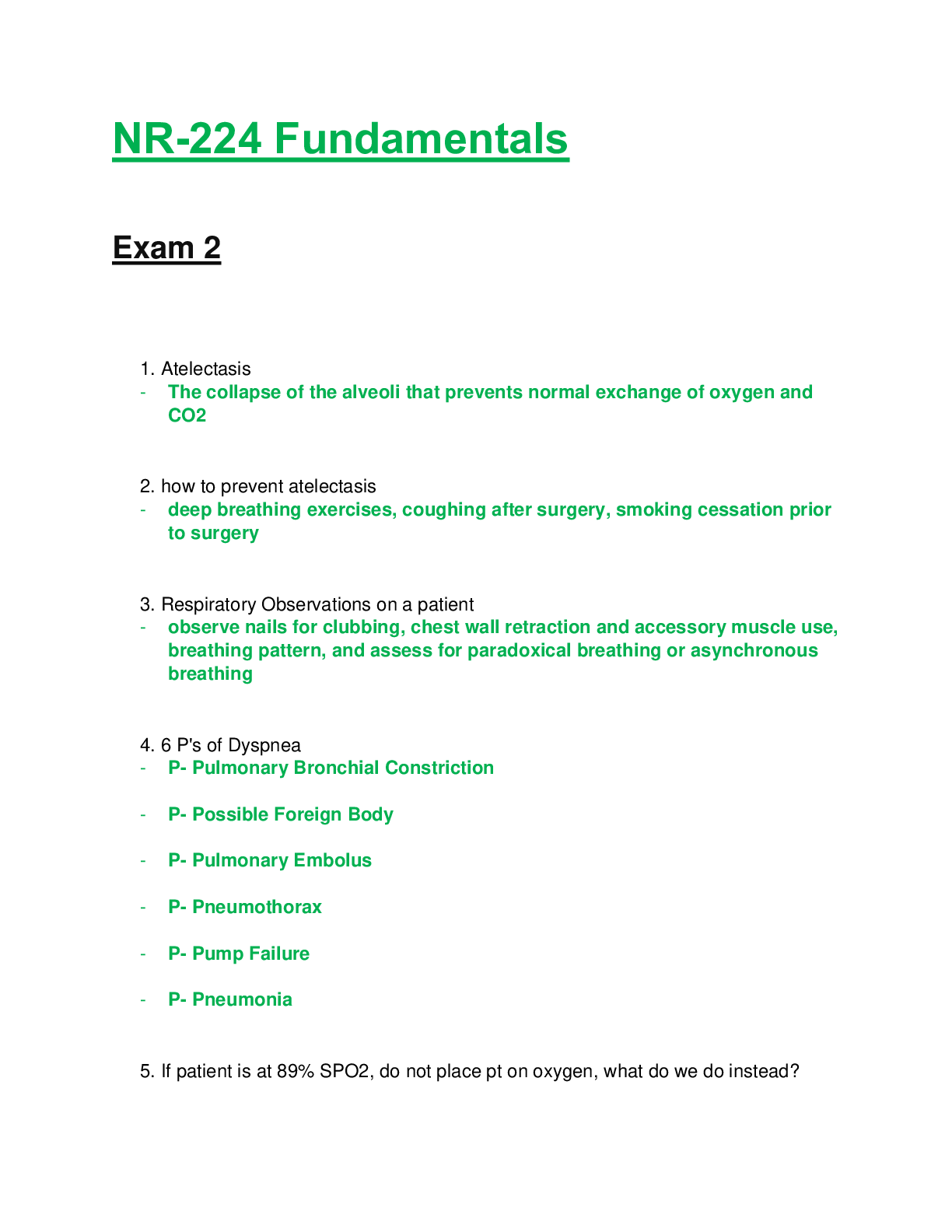 NR-224 Fundamentals

Exam 2

1. Atelectasis
- The collapse of the alveoli that prevents normal exchange of oxygen and CO2

2. how to prevent atelectasis
- deep breathing exercises, coughing after surgery, smoking cessation prior to surgery

3. Respiratory Observations on a patient
- observe nails for clubbing, chest wall retraction and accessory muscle use, breathing pattern, and assess for paradoxical breathing or asynchronous breathing

4. 6 P's of Dyspnea
- P- Pulmonary Bronchial Constriction
- P- Possible Foreign Body
- P- Pulmonary Embolus
- P- Pneumothorax
- P- Pump Failure
- P- Pneumonia

5. If patient is at 89% SPO2, do not place pt on oxygen, what do we do instead?